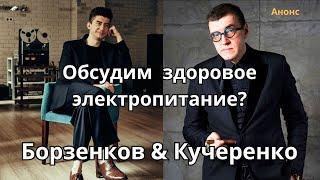 Анонс

Обсудим здоровое электропитание?

Борзенков & Кучеренко